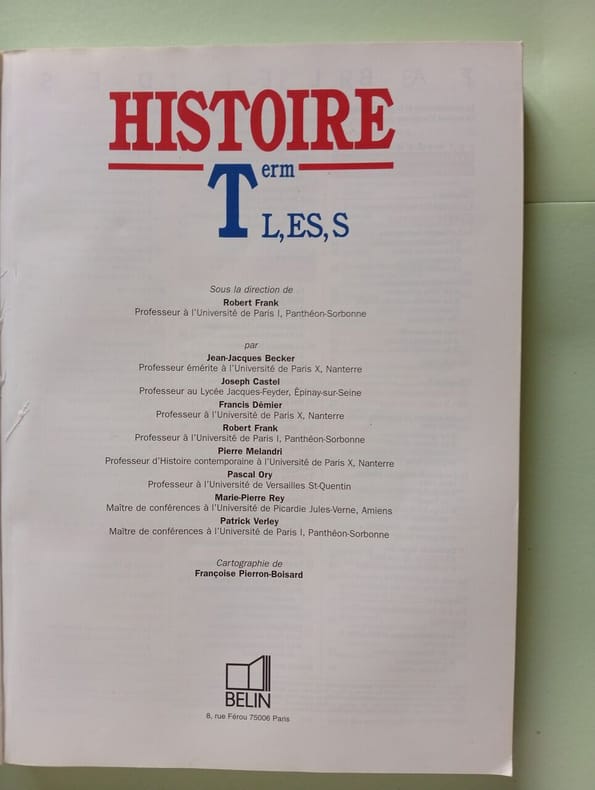 HISTOIRE

Term

L, ES, S

Sous la direction de
Robert Frank
Professeur à l'Université de Paris I, Panthéon-Sorbonne

par
Jean-Jacques Becker
Professeur émérite à l'Université de Paris X, Nanterre
Joseph Castel
Professeur au Lycée Jacques-Feyder, Épinay-sur-Seine
Francis Démier
Professeur à l'Université de Paris X, Nanterre
Robert Frank
Professeur à l'Université de Paris I, Panthéon-Sorbonne
Pierre Melandri
Professeur d'Histoire contemporaine à l'Université de Paris X, Nanterre
Pascal Ory
Professeur à l'Université de Versailles St-Quentin
Marie-Pierre Rey
Maître de conférences à l'Université de Picardie Jules-Verne, Amiens
Patrick Verley
Maître de conférences à l'Université de Paris I, Panthéon-Sorbonne

Cartographie de
Françoise Pierron-Boisard

BELIN
8, rue Férou 75006 Paris